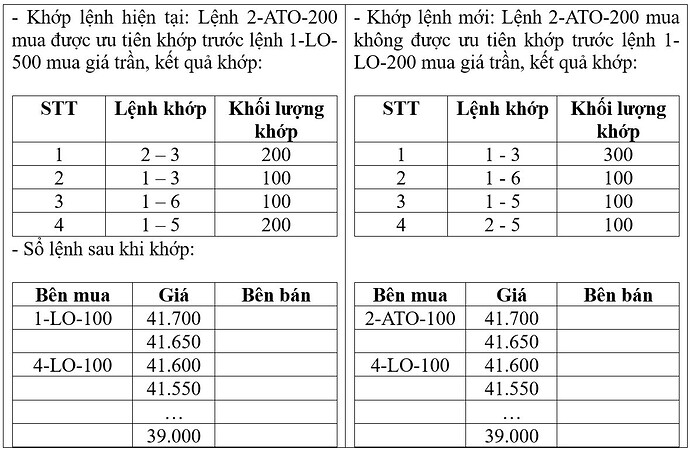 - Khớp lệnh hiện tại: Lệnh 2-ATO-200 mua được ưu tiên khớp trước lệnh 1-LO-500 mua giá trần, kết quả khớp:

| STT | Lệnh khớp | Khối lượng khớp |
|---|---|---|
| 1 | 2 – 3 | 200 |
| 2 | 1 – 3 | 100 |
| 3 | 1 – 6 | 100 |
| 4 | 1 – 5 | 200 |

- Sổ lệnh sau khi khớp:

| Bên mua | Giá | Bên bán |
|---|---|---|
| 1-LO-100 | 41.700 | |
| | 41.650 | |
| 4-LO-100 | 41.600 | |
| | 41.550 | |
| | … | |
| | 39.000 | |

- Khớp lệnh mới: Lệnh 2-ATO-200 mua không được ưu tiên khớp trước lệnh 1-LO-200 mua giá trần, kết quả khớp:

| STT | Lệnh khớp | Khối lượng khớp |
|---|---|---|
| 1 | 1 - 3 | 300 |
| 2 | 1 - 6 | 100 |
| 3 | 1 - 5 | 100 |
| 4 | 2 - 5 | 100 |

| Bên mua | Giá | Bên bán |
|---|---|---|
| 2-ATO-100 | 41.700 | |
| | 41.650 | |
| 4-LO-100 | 41.600 | |
| | 41.550 | |
| | … | |
| | 39.000 | |